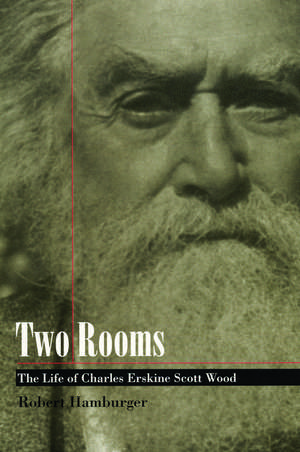 Two Rooms

The Life of Charles Erskine Scott Wood

Robert Hamburger